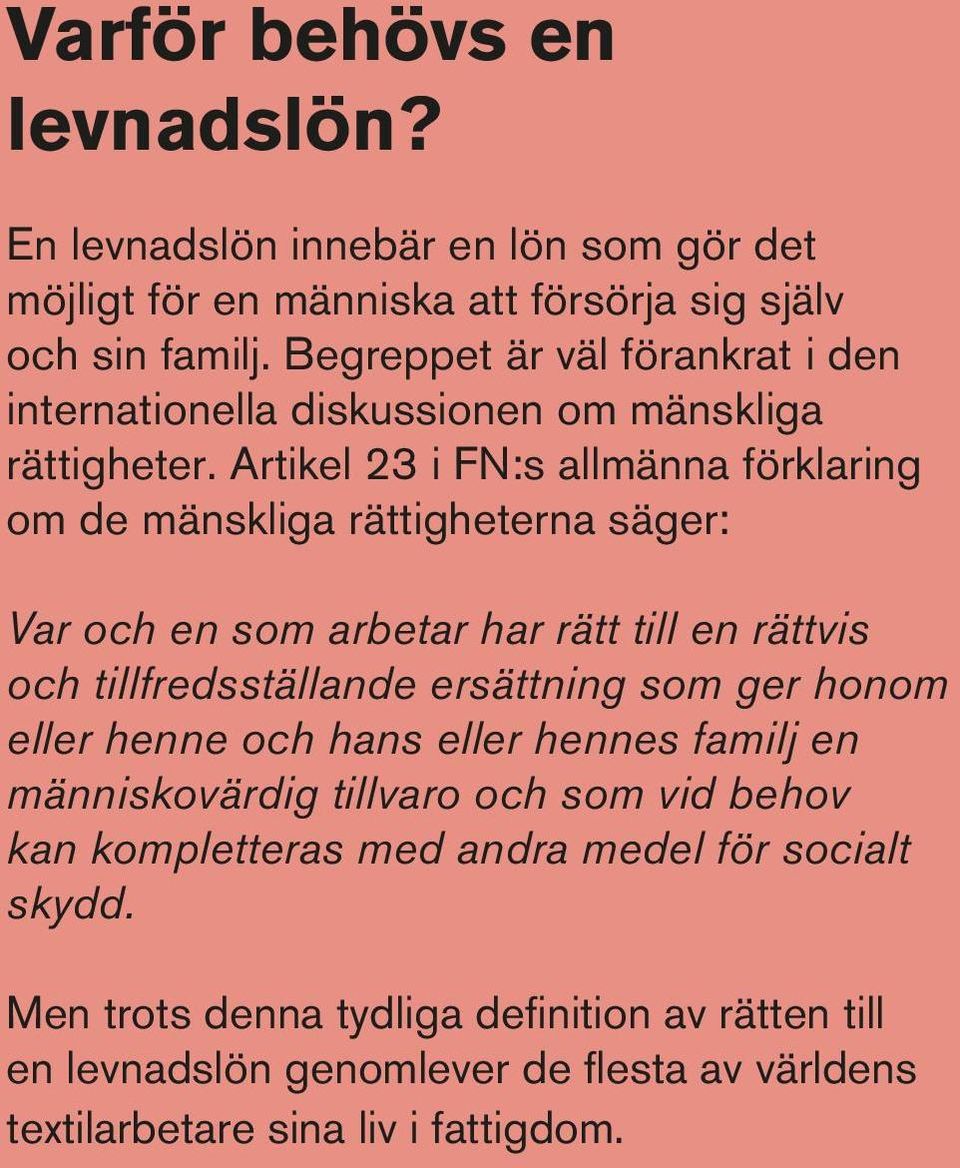 Varför behövs en levnadslön?

En levnadslön innebär en lön som gör det möjligt för en människa att försörja sig själv och sin familj. Begreppet är väl förankrat i den internationella diskussionen om mänskliga rättigheter. Artikel 23 i FN:s allmänna förklaring om de mänskliga rättigheterna säger:

Var och en som arbetar har rätt till en rättvis och tillfredsställande ersättning som ger honom eller henne och hans eller hennes familj en människovärdig tillvaro och som vid behov kan kompletteras med andra medel för socialt skydd.

Men trots denna tydliga definition av rätten till en levnadslön genomlever de flesta av världens textilarbetare sina liv i fattigdom.